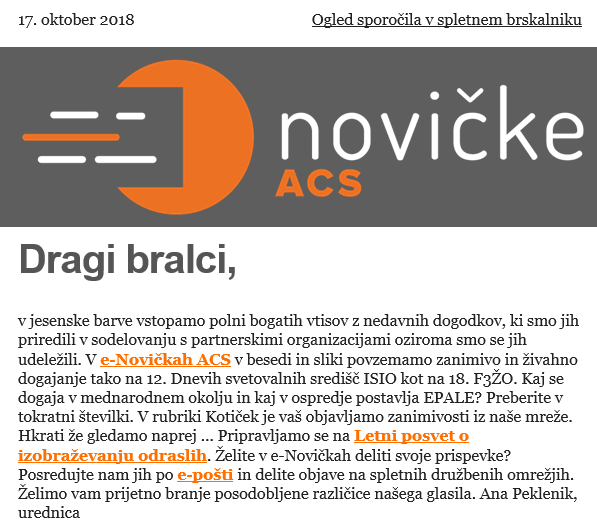 17. oktober 2018

Ogled sporočila v spletnem brskalniku

novičke
ACS

Dragi bralci,

v jesenske barve vstopamo polni bogatih vtisov z nedavnih dogodkov, ki smo jih priredili v sodelovanju s partnerskimi organizacijami oziroma smo se jih udeležili. V e-Novičkah ACS v besedi in sliki povzemamo zanimivo in živahno dogajanje tako na 12. Dnevih svetovalnih središč ISIO kot na 18. F3ŽO. Kaj se dogaja v mednarodnem okolju in kaj v ospredje postavlja EPALE? Preberite v tokratni številki. V rubriki Kotiček je vaš objavljamo zanimivosti iz naše mreže. Hkrati že gledamo naprej ... Pripravljamo se na Letni posvet o izobraževanju odraslih. Želite v e-Novičkah deliti svoje prispevke? Posredujte nam jih po e-pošti in delite objave na spletnih družbenih omrežjih. Želimo vam prijetno branje posodobljene različice našega glasila. Ana Peklenik, urednica